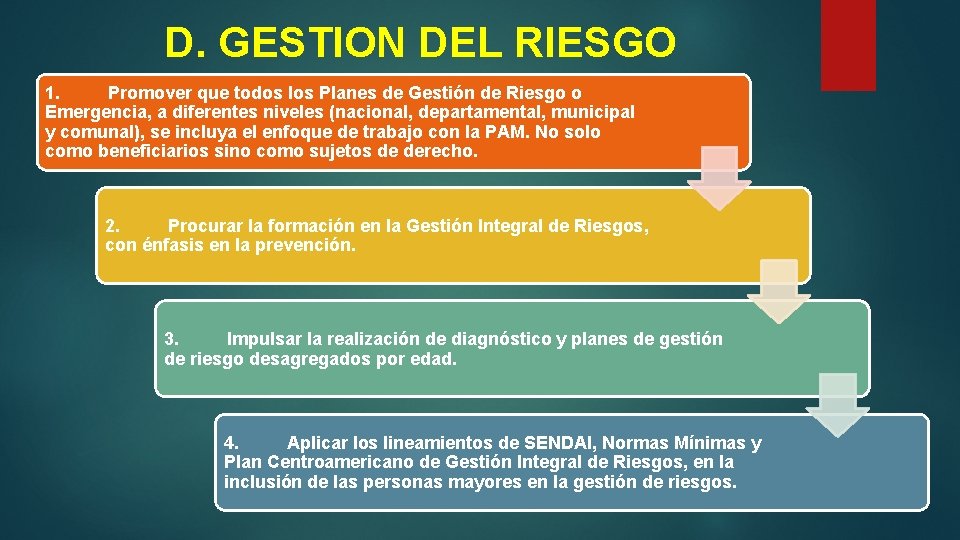 D. GESTION DEL RIESGO

1. Promover que todos los Planes de Gestión de Riesgo o Emergencia, a diferentes niveles (nacional, departamental, municipal y comunal), se incluya el enfoque de trabajo con la PAM. No solo como beneficiarios sino como sujetos de derecho.

2. Procurar la formación en la Gestión Integral de Riesgos, con énfasis en la prevención.

3. Impulsar la realización de diagnóstico y planes de gestión de riesgo desagregados por edad.

4. Aplicar los lineamientos de SENDAI, Normas Mínimas y Plan Centroamericano de Gestión Integral de Riesgos, en la inclusión de las personas mayores en la gestión de riesgos.